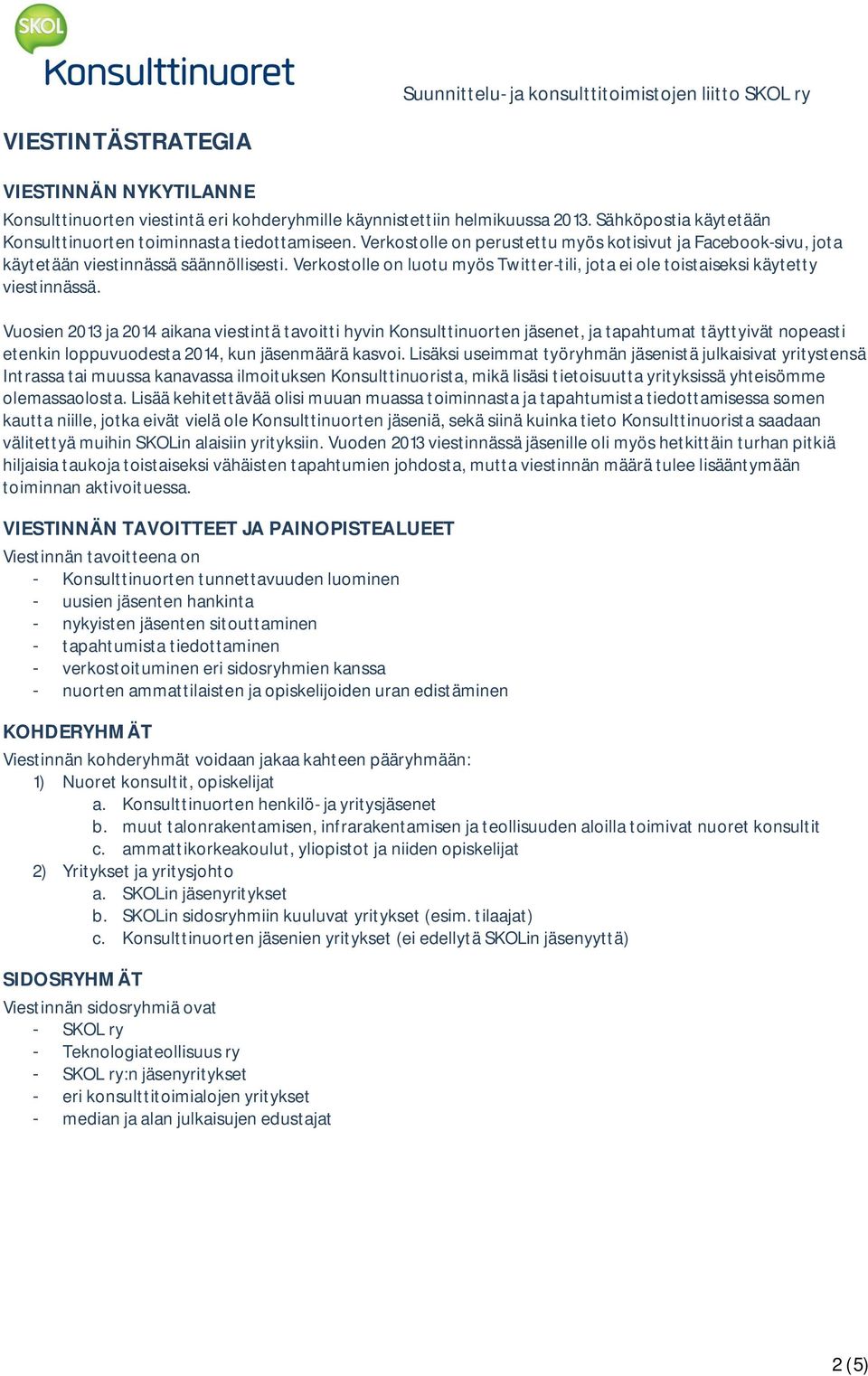 SKOL
Konsulttinuoret

Suunnittelu- ja konsulttitoimistojen liitto SKOL ry

VIESTINTÄSTRATEGIA

VIESTINNÄN NYKYTILANNE
Konsulttinuorten viestintä eri kohderyhmille käynnistettiin helmikuussa 2013. Sähköpostia käytetään Konsulttinuorten toiminnasta tiedottamiseen. Verkostolle on perustettu myös kotisivut ja Facebook-sivu, jota käytetään viestinnässä säännöllisesti. Verkostolle on luotu myös Twitter-tili, jota ei ole toistaiseksi käytetty viestinnässä.

Vuosien 2013 ja 2014 aikana viestintä tavoitti hyvin Konsulttinuorten jäsenet, ja tapahtumat täyttyivät nopeasti etenkin loppuvuodesta 2014, kun jäsenmäärä kasvoi. Lisäksi useimmat työryhmän jäsenistä julkaisivat yritystensä Intrassa tai muussa kanavassa ilmoituksen Konsulttinuorista, mikä lisäsi tietoisuutta yrityksissä yhteisömme olemassaolosta. Lisää kehitettävää olisi muuan muassa toiminnasta ja tapahtumista tiedottamisessa somen kautta niille, jotka eivät vielä ole Konsulttinuorten jäseniä, sekä siinä kuinka tieto Konsulttinuorista saadaan välitettyä muihin SKOLin alaisiin yrityksiin. Vuoden 2013 viestinnässä jäsenille oli myös hetkittäin turhan pitkiä hiljaisia taukoja toistaiseksi vähäisten tapahtumien johdosta, mutta viestinnän määrä tulee lisääntymään toiminnan aktivoituessa.

VIESTINNÄN TAVOITTEET JA PAINOPISTEALUEET
Viestinnän tavoitteena on
- Konsulttinuorten tunnettavuuden luominen
- uusien jäsenten hankinta
- nykyisten jäsenten sitouttaminen
- tapahtumista tiedottaminen
- verkostoituminen eri sidosryhmien kanssa
- nuorten ammattilaisten ja opiskelijoiden uran edistäminen

KOHDERYHMÄT
Viestinnän kohderyhmät voidaan jakaa kahteen pääryhmään:
1) Nuoret konsultit, opiskelijat
a. Konsulttinuorten henkilö- ja yritysjäsenet
b. muut talonrakentamisen, infrarakentamisen ja teollisuuden aloilla toimivat nuoret konsultit
c. ammattikorkeakoulut, yliopistot ja niiden opiskelijat
2) Yritykset ja yritysjohto
a. SKOLin jäsenyritykset
b. SKOLin sidosryhmiin kuuluvat yritykset (esim. tilaajat)
c. Konsulttinuorten jäsenien yritykset (ei edellytä SKOLin jäsenyyttä)

SIDOSRYHMÄT
Viestinnän sidosryhmiä ovat
- SKOL ry
- Teknologiateollisuus ry
- SKOL ry:n jäsenyritykset
- eri konsulttitoimialojen yritykset
- median ja alan julkaisujen edustajat

2 (5)